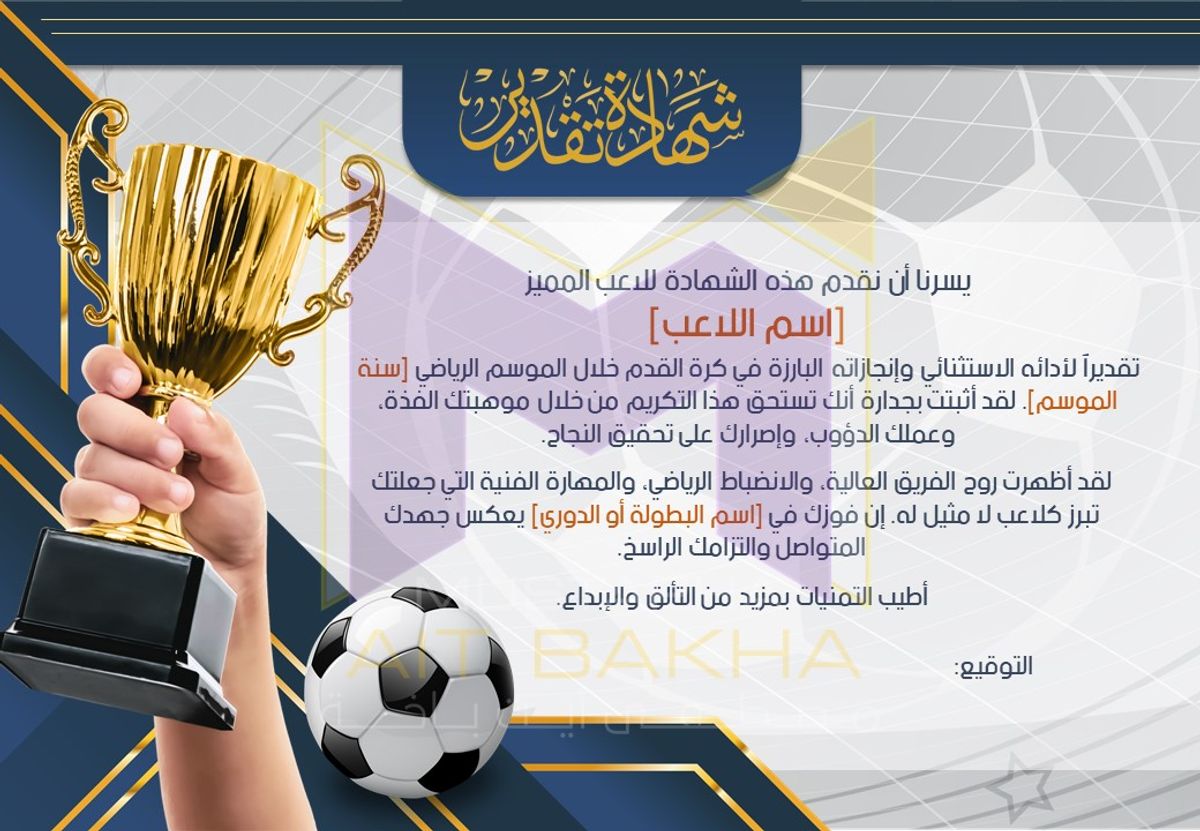 شهادة تقدير

يسرنا أن نقدم هذه الشهادة للاعب المميز

[اسم اللاعب]

تقديراً لأدائه الاستثنائي وإنجازاته البارزة في كرة القدم خلال الموسم الرياضي [سنة الموسم]. لقد أثبتت بجدارة أنك تستحق هذا التكريم من خلال موهبتك الفذة، وعملك الدؤوب، وإصرارك على تحقيق النجاح.

لقد أظهرت روح الفريق العالية، والانضباط الرياضي، والمهارة الفنية التي جعلتك تبرز كلاعب لا مثيل له. إن فوزك في [اسم البطولة أو الدوري] يعكس جهدك المتواصل والتزامك الراسخ.

أطيب التمنيات بمزيد من التألق والإبداع.

التوقيع:

AIT BAKHA